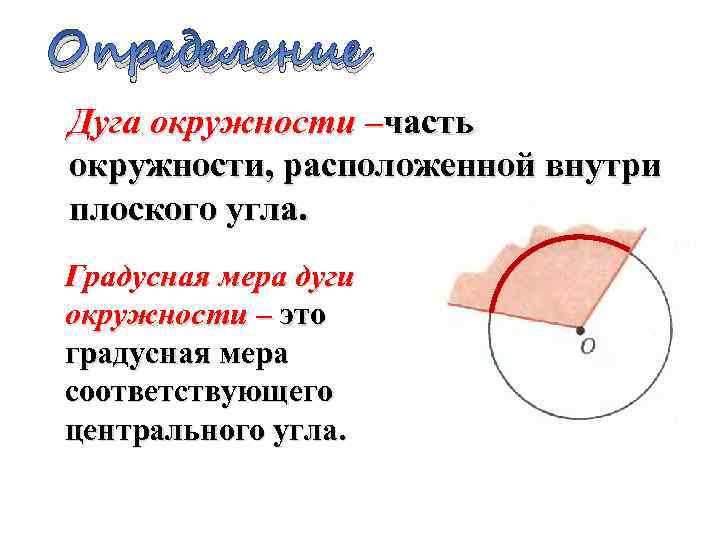 Определение

Дуга окружности –часть окружности, расположенной внутри плоского угла.

Градусная мера дуги окружности – это градусная мера соответствующего центрального угла.

O